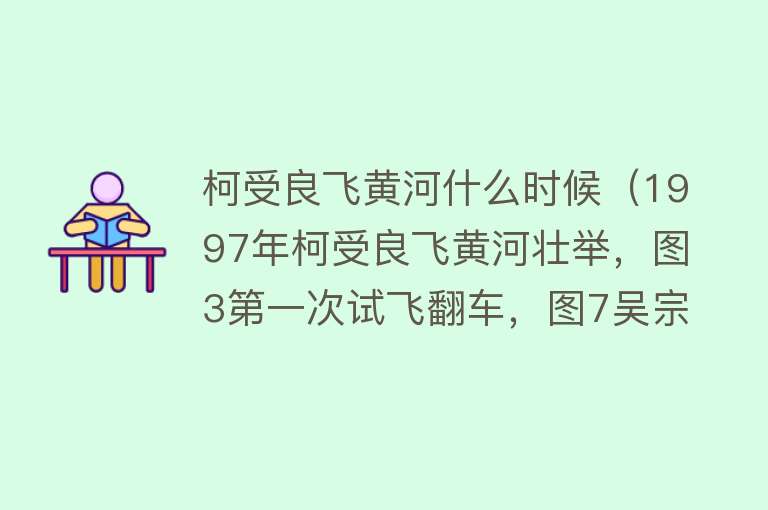 柯受良飞黄河什么时候（1997年柯受良飞黄河壮举，图3第一次试飞翻车，图7吴宗